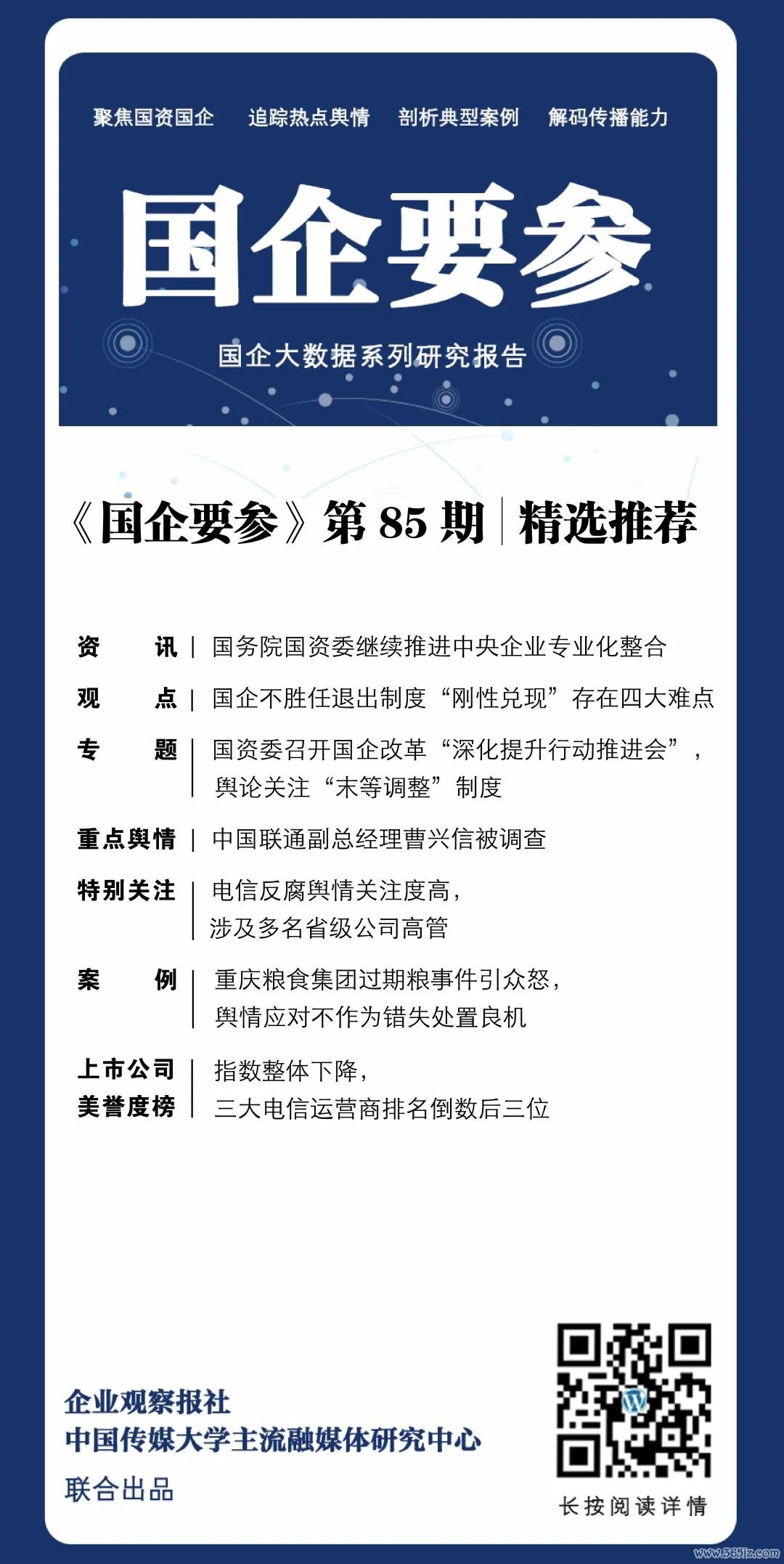 聚焦国资国企　追踪热点舆情　剖析典型案例　解码传播能力

国企要参

国企大数据系列研究报告

《国企要参》第 85 期 | 精选推荐

资　讯 | 国务院国资委继续推进中央企业专业化整合

观　点 | 国企不胜任退出制度“刚性兑现”存在四大难点

专　题 | 国资委召开国企改革“深化提升行动推进会”，舆论关注“末等调整”制度

重点舆情 | 中国联通副总经理曹兴信被调查

特别关注 | 电信反腐舆情关注度高，涉及多名省级公司高管

案　例 | 重庆粮食集团过期粮事件引众怒，舆情应对不作为错失处置良机

上市公司美誉度榜 | 指数整体下降，三大电信运营商排名倒数后三位

企业观察报社
中国传媒大学主流融媒体研究中心
联合出品

长按阅读详情

www.365jz.com